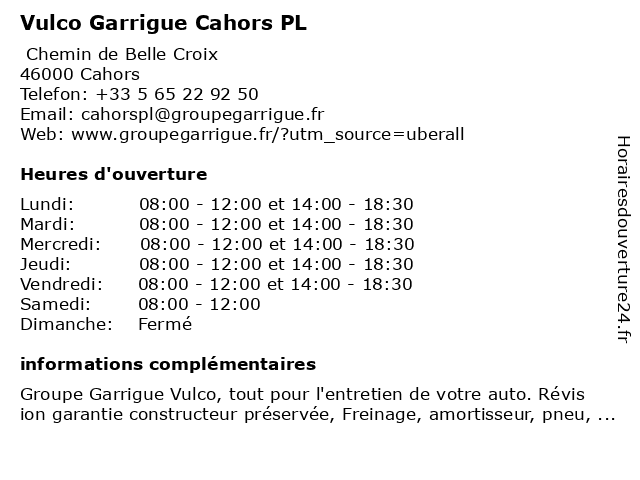 Vulco Garrigue Cahors PL

Chemin de Belle Croix
46000 Cahors
Telefon: +33 5 65 22 92 50
Email: cahorspl@groupegarrigue.fr
Web: www.groupegarrigue.fr/?utm_source=uberall

Heures d'ouverture

| Lundi: | 08:00 - 12:00 et 14:00 - 18:30 |
|---|---|
| Mardi: | 08:00 - 12:00 et 14:00 - 18:30 |
| Mercredi: | 08:00 - 12:00 et 14:00 - 18:30 |
| Jeudi: | 08:00 - 12:00 et 14:00 - 18:30 |
| Vendredi: | 08:00 - 12:00 et 14:00 - 18:30 |
| Samedi: | 08:00 - 12:00 |
| Dimanche: | Fermé |

informations complémentaires

Groupe Garrigue Vulco, tout pour l'entretien de votre auto. Révis ion garantie constructeur préservée, Freinage, amortisseur, pneu, ...

Horairesdouverture24.fr